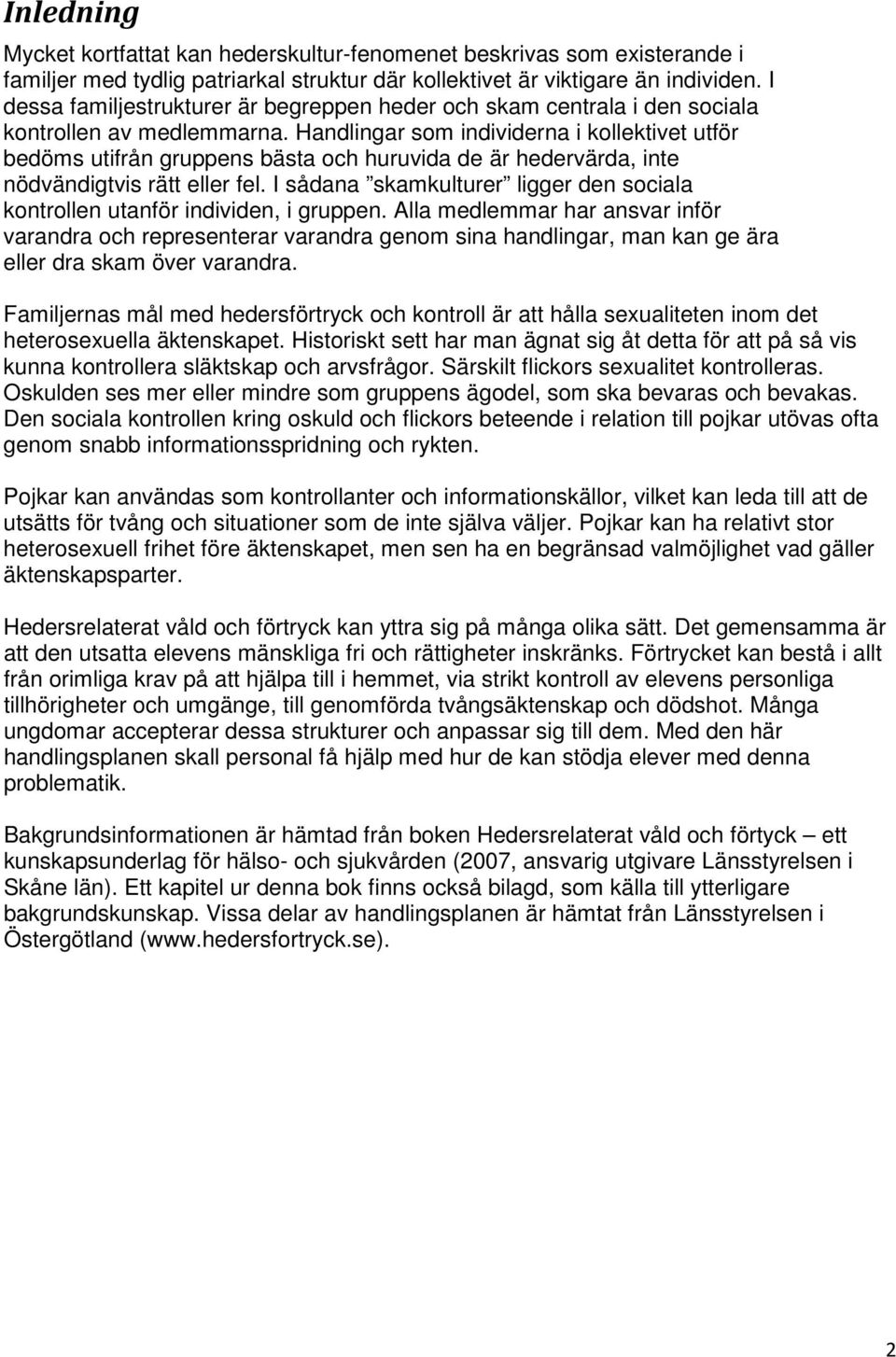 Inledning

Mycket kortfattat kan hederskultur-fenomenet beskrivas som existerande i familjer med tydlig patriarkal struktur där kollektivet är viktigare än individen. I dessa familjestrukturer är begreppen heder och skam centrala i den sociala kontrollen av medlemmarna. Handlingar som individerna i kollektivet utför bedöms utifrån gruppens bästa och huruvida de är hedervärda, inte nödvändigtvis rätt eller fel. I sådana ”skamkulturer” ligger den sociala kontrollen utanför individen, i gruppen. Alla medlemmar har ansvar inför varandra och representerar varandra genom sina handlingar, man kan ge ära eller dra skam över varandra.

Familjernas mål med hedersförtryck och kontroll är att hålla sexualiteten inom det heterosexuella äktenskapet. Historiskt sett har man ägnat sig åt detta för att på så vis kunna kontrollera släktskap och arvsfrågor. Särskilt flickors sexualitet kontrolleras. Oskulden ses mer eller mindre som gruppens ägodel, som ska bevaras och bevakas. Den sociala kontrollen kring oskuld och flickors beteende i relation till pojkar utövas ofta genom snabb informationsspridning och rykten.

Pojkar kan användas som kontrollanter och informationskällor, vilket kan leda till att de utsätts för tvång och situationer som de inte själva väljer. Pojkar kan ha relativt stor heterosexuell frihet före äktenskapet, men sen ha en begränsad valmöjlighet vad gäller äktenskapsparter.

Hedersrelaterat våld och förtryck kan yttra sig på många olika sätt. Det gemensamma är att den utsatta elevens mänskliga fri och rättigheter inskränks. Förtrycket kan bestå i allt från orimliga krav på att hjälpa till i hemmet, via strikt kontroll av elevens personliga tillhörigheter och umgänge, till genomförda tvångsäktenskap och dödshot. Många ungdomar accepterar dessa strukturer och anpassar sig till dem. Med den här handlingsplanen skall personal få hjälp med hur de kan stödja elever med denna problematik.

Bakgrundsinformationen är hämtad från boken Hedersrelaterat våld och förtyck – ett kunskapsunderlag för hälso- och sjukvården (2007, ansvarig utgivare Länsstyrelsen i Skåne län). Ett kapitel ur denna bok finns också bilagd, som källa till ytterligare bakgrundskunskap. Vissa delar av handlingsplanen är hämtat från Länsstyrelsen i Östergötland (www.hedersfortryck.se).

2